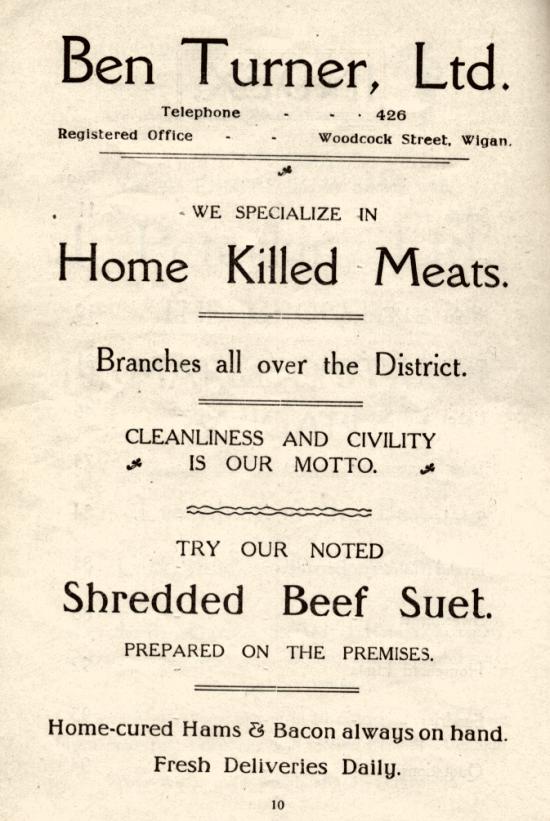 Ben Turner, Ltd.

Telephone - - - 426
Registered Office - - Woodcock Street, Wigan.

WE SPECIALIZE IN

Home Killed Meats.

Branches all over the District.

CLEANLINESS AND CIVILITY IS OUR MOTTO.

TRY OUR NOTED

Shredded Beef Suet.

PREPARED ON THE PREMISES.

Home-cured Hams & Bacon always on hand.
Fresh Deliveries Daily.

10